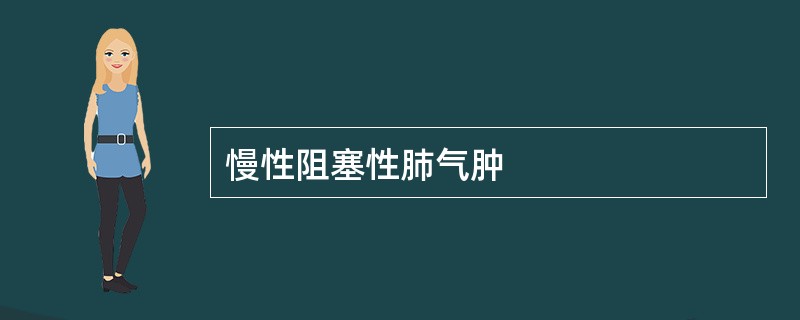 慢性阻塞性肺气肿